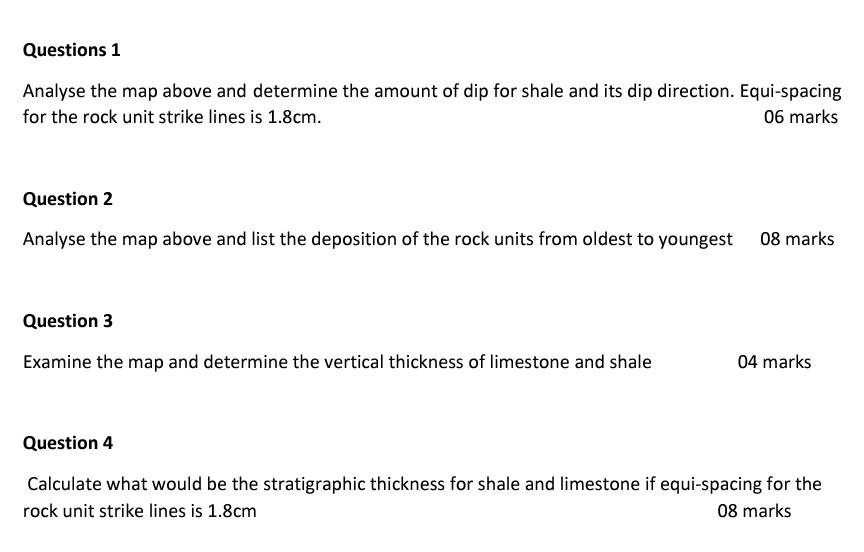 Questions 1

Analyse the map above and determine the amount of dip for shale and its dip direction. Equi-spacing for the rock unit strike lines is 1.8cm. 06 marks

Question 2

Analyse the map above and list the deposition of the rock units from oldest to youngest 08 marks

Question 3

Examine the map and determine the vertical thickness of limestone and shale 04 marks

Question 4

Calculate what would be the stratigraphic thickness for shale and limestone if equi-spacing for the rock unit strike lines is 1.8cm 08 marks